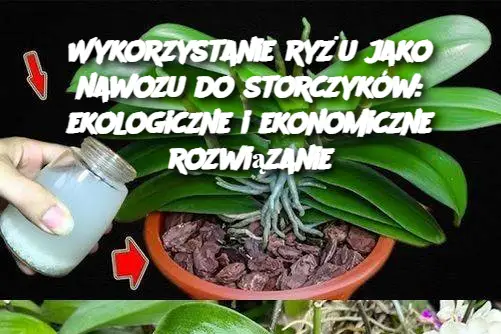 WYKORZYSTANIE RYŻU JAKO NAWOZU DO STORCZYKÓW: EKOLOGICZNE I EKONOMICZNE ROZWIąZANIE